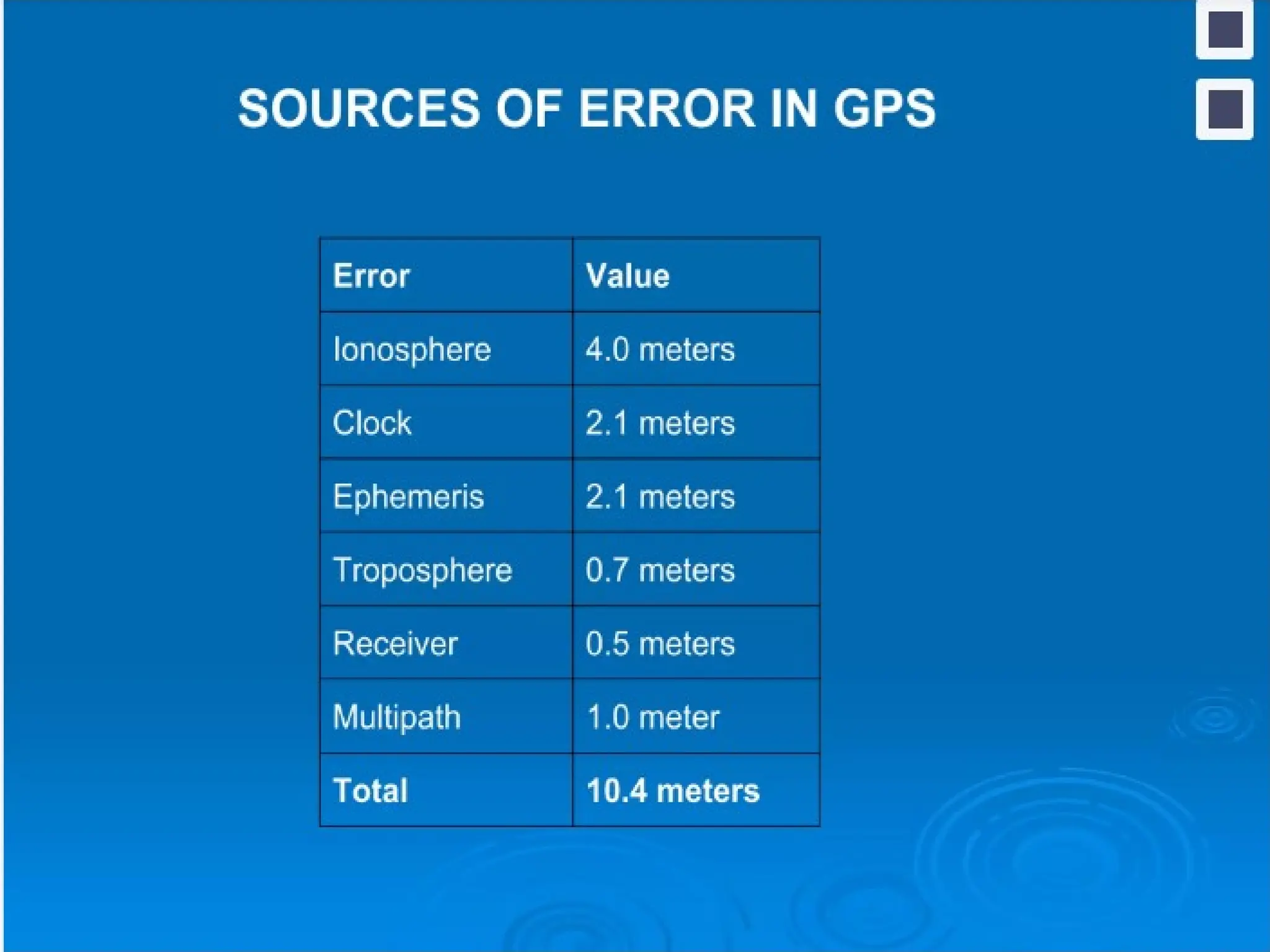 SOURCES OF ERROR IN GPS

| Error | Value |
|---|---|
| Ionosphere | 4.0 meters |
| Clock | 2.1 meters |
| Ephemeris | 2.1 meters |
| Troposphere | 0.7 meters |
| Receiver | 0.5 meters |
| Multipath | 1.0 meter |
| Total | 10.4 meters |